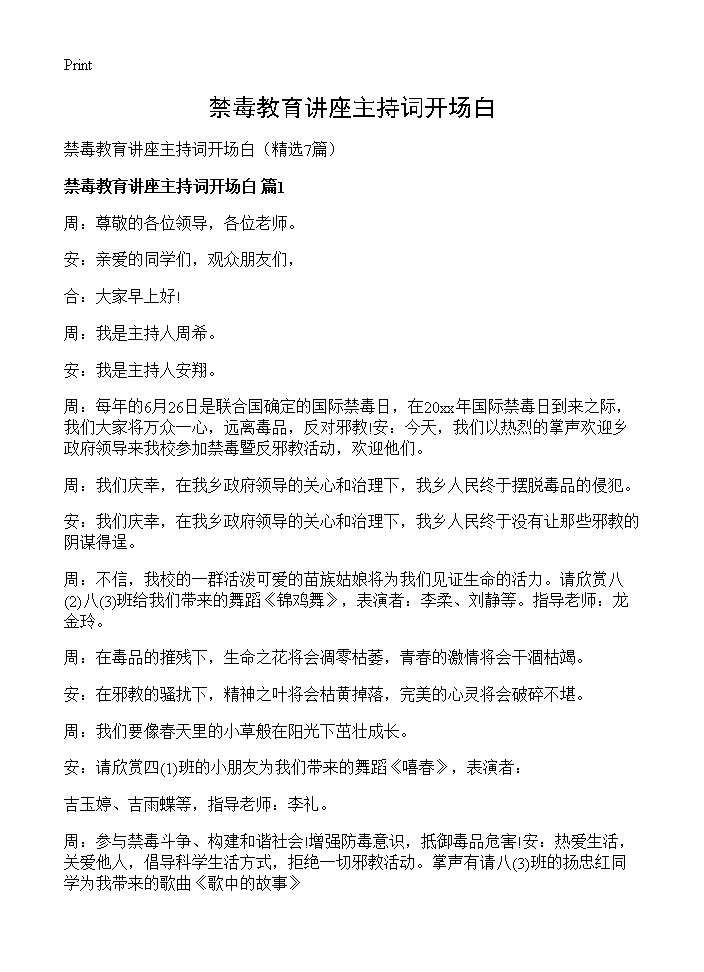 Print

禁毒教育讲座主持词开场白

禁毒教育讲座主持词开场白（精选7篇）

禁毒教育讲座主持词开场白 篇1

周：尊敬的各位领导，各位老师。

安：亲爱的同学们，观众朋友们，

合：大家早上好!

周：我是主持人周希。

安：我是主持人安翔。

周：每年的6月26日是联合国确定的国际禁毒日，在20xx年国际禁毒日到来之际，我们大家将万众一心，远离毒品，反对邪教!安：今天，我们以热烈的掌声欢迎乡政府领导来我校参加禁毒暨反邪教活动，欢迎他们。

周：我们庆幸，在我乡政府领导的关心和治理下，我乡人民终于摆脱毒品的侵犯。

安：我们庆幸，在我乡政府领导的关心和治理下，我乡人民终于没有让那些邪教的阴谋得逞。

周：不信，我校的一群活泼可爱的苗族姑娘将为我们见证生命的活力。请欣赏八(2)八(3)班给我们带来的舞蹈《锦鸡舞》，表演者：李柔、刘静等。指导老师：龙金玲。

周：在毒品的摧残下，生命之花将会凋零枯萎，青春的激情将会干涸枯竭。

安：在邪教的骚扰下，精神之叶将会枯黄掉落，完美的心灵将会破碎不堪。

周：我们要像春天里的小草般在阳光下茁壮成长。

安：请欣赏四(1)班的小朋友为我们带来的舞蹈《嘻春》，表演者：

吉玉婷、吉雨蝶等，指导老师：李礼。

周：参与禁毒斗争、构建和谐社会!增强防毒意识，抵御毒品危害!安：热爱生活，关爱他人，倡导科学生活方式，拒绝一切邪教活动。掌声有请八(3)班的扬忠红同学为我带来的歌曲《歌中的故事》